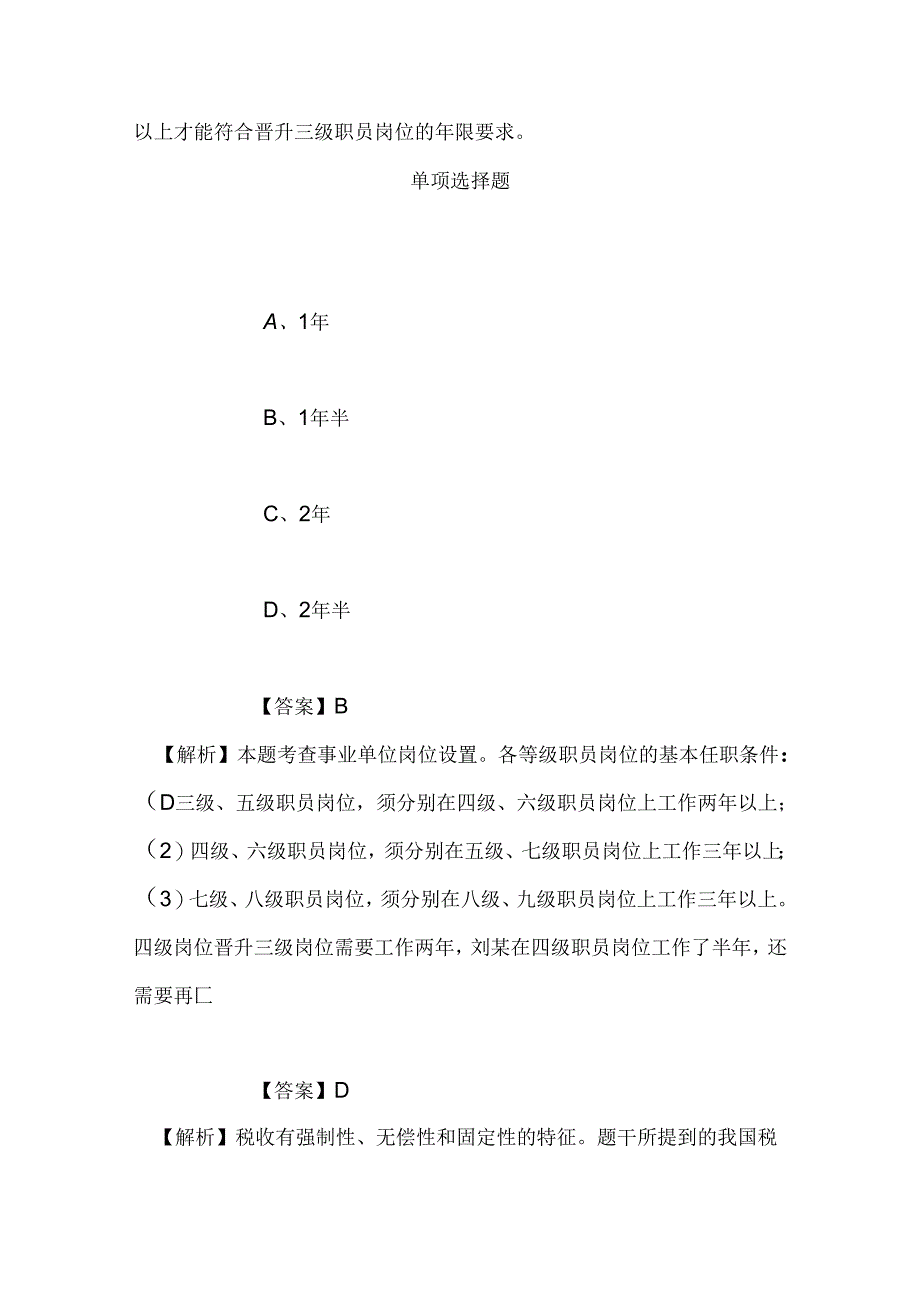 以上才能符合晋升三级职员岗位的年限要求。

单项选择题

A、1年

B、1年半

C、2年

D、2年半

【答案】B

【解析】本题考查事业单位岗位设置。各等级职员岗位的基本任职条件：(D三级、五级职员岗位，须分别在四级、六级职员岗位上工作两年以上；(2)四级、六级职员岗位，须分别在五级、七级职员岗位上工作三年以上；(3)七级、八级职员岗位，须分别在八级、九级职员岗位上工作三年以上。四级岗位晋升三级岗位需要工作两年，刘某在四级职员岗位工作了半年，还需要再匚

【答案】D

【解析】税收有强制性、无偿性和固定性的特征。题干所提到的我国税